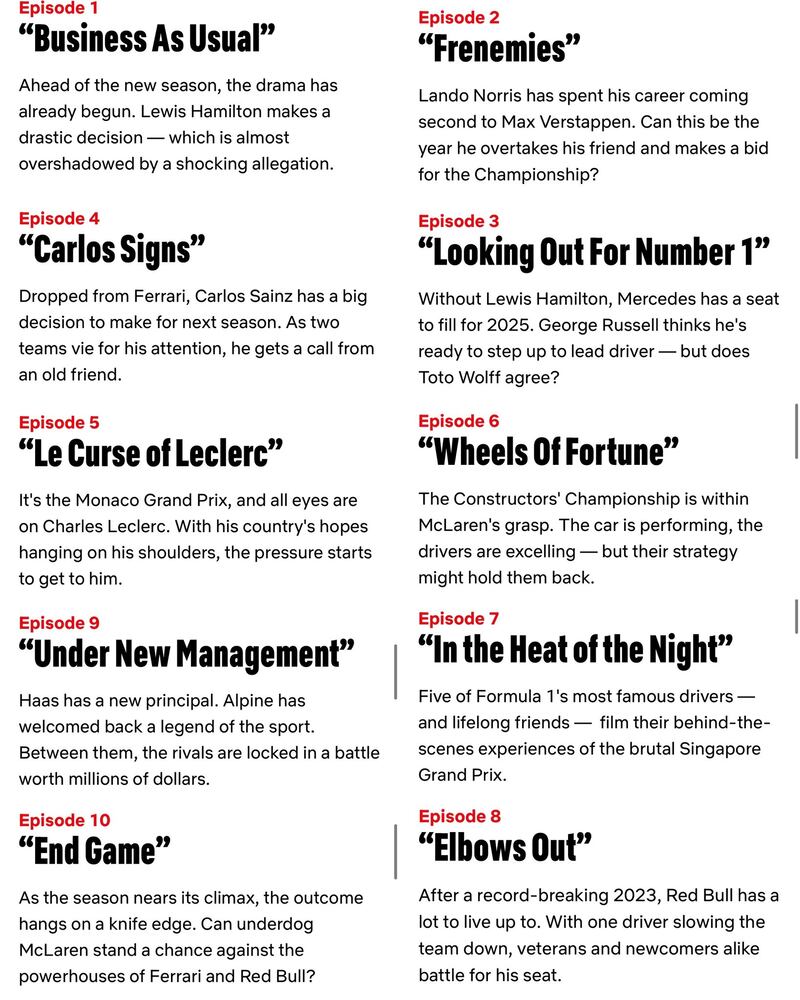 Episode 1
“Business As Usual”

Ahead of the new season, the drama has already begun. Lewis Hamilton makes a drastic decision — which is almost overshadowed by a shocking allegation.

Episode 4
“Carlos Signs”

Dropped from Ferrari, Carlos Sainz has a big decision to make for next season. As two teams vie for his attention, he gets a call from an old friend.

Episode 5
“Le Curse of Leclerc”

It's the Monaco Grand Prix, and all eyes are on Charles Leclerc. With his country's hopes hanging on his shoulders, the pressure starts to get to him.

Episode 9
“Under New Management”

Haas has a new principal. Alpine has welcomed back a legend of the sport. Between them, the rivals are locked in a battle worth millions of dollars.

Episode 10
“End Game”

As the season nears its climax, the outcome hangs on a knife edge. Can underdog McLaren stand a chance against the powerhouses of Ferrari and Red Bull?

Episode 2
“Frenemies”

Lando Norris has spent his career coming second to Max Verstappen. Can this be the year he overtakes his friend and makes a bid for the Championship?

Episode 3
“Looking Out For Number 1”

Without Lewis Hamilton, Mercedes has a seat to fill for 2025. George Russell thinks he's ready to step up to lead driver — but does Toto Wolff agree?

Episode 6
“Wheels Of Fortune”

The Constructors' Championship is within McLaren's grasp. The car is performing, the drivers are excelling — but their strategy might hold them back.

Episode 7
“In the Heat of the Night”

Five of Formula 1's most famous drivers — and lifelong friends — film their behind-the-scenes experiences of the brutal Singapore Grand Prix.

Episode 8
“Elbows Out”

After a record-breaking 2023, Red Bull has a lot to live up to. With one driver slowing the team down, veterans and newcomers alike battle for his seat.